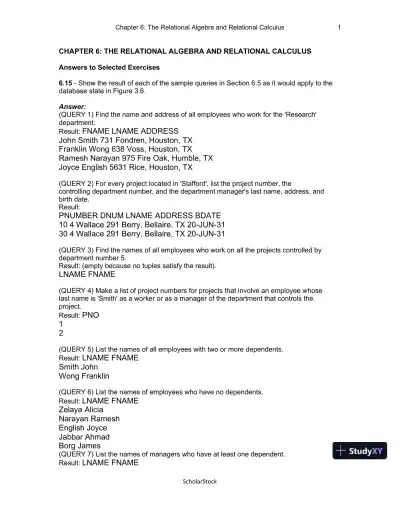 Chapter 6: The Relational Algebra and Relational Calculus 1

CHAPTER 6: THE RELATIONAL ALGEBRA AND RELATIONAL CALCULUS

Answers to Selected Exercises

6.15 - Show the result of each of the sample queries in Section 6.5 as it would apply to the database state in Figure 3.6.

Answer:
(QUERY 1) Find the name and address of all employees who work for the 'Research' department.
Result: FNAME LNAME ADDRESS
John Smith 731 Fondren, Houston, TX
Franklin Wong 638 Voss, Houston, TX
Ramesh Narayan 975 Fire Oak, Humble, TX
Joyce English 5631 Rice, Houston, TX

(QUERY 2) For every project located in 'Stafford', list the project number, the controlling department number, and the department manager's last name, address, and birth date.
Result:
PNUMBER DNUM LNAME ADDRESS BDATE
10 4 Wallace 291 Berry, Bellaire, TX 20-JUN-31
30 4 Wallace 291 Berry, Bellaire, TX 20-JUN-31

(QUERY 3) Find the names of all employees who work on all the projects controlled by department number 5.
Result: (empty because no tuples satisfy the result).
LNAME FNAME

(QUERY 4) Make a list of project numbers for projects that involve an employee whose last name is 'Smith' as a worker or as a manager of the department that controls the project.
Result: PNO
1
2

(QUERY 5) List the names of all employees with two or more dependents.
Result: LNAME FNAME
Smith John
Wong Franklin

(QUERY 6) List the names of employees who have no dependents.
Result: LNAME FNAME
Zelaya Alicia
Narayan Ramesh
English Joyce
Jabbar Ahmad
Borg James
(QUERY 7) List the names of managers who have at least one dependent.
Result: LNAME FNAME

StudyXY

ScholarStock